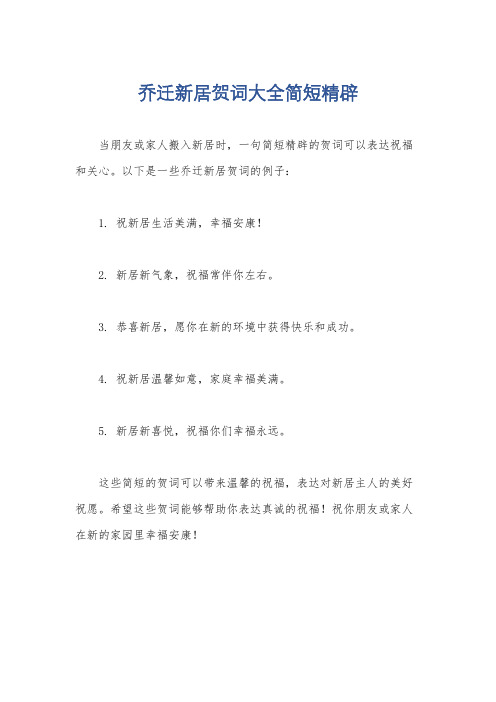 乔迁新居贺词大全简短精辟

当朋友或家人搬入新居时，一句简短精辟的贺词可以表达祝福和关心。以下是一些乔迁新居贺词的例子：

1. 祝新居生活美满，幸福安康！

2. 新居新气象，祝福常伴你左右。

3. 恭喜新居，愿你在新的环境中获得快乐和成功。

4. 祝新居温馨如意，家庭幸福美满。

5. 新居新喜悦，祝福你们幸福永远。

这些简短的贺词可以带来温馨的祝福，表达对新居主人的美好祝愿。希望这些贺词能够帮助你表达真诚的祝福！祝你朋友或家人在新的家园里幸福安康！